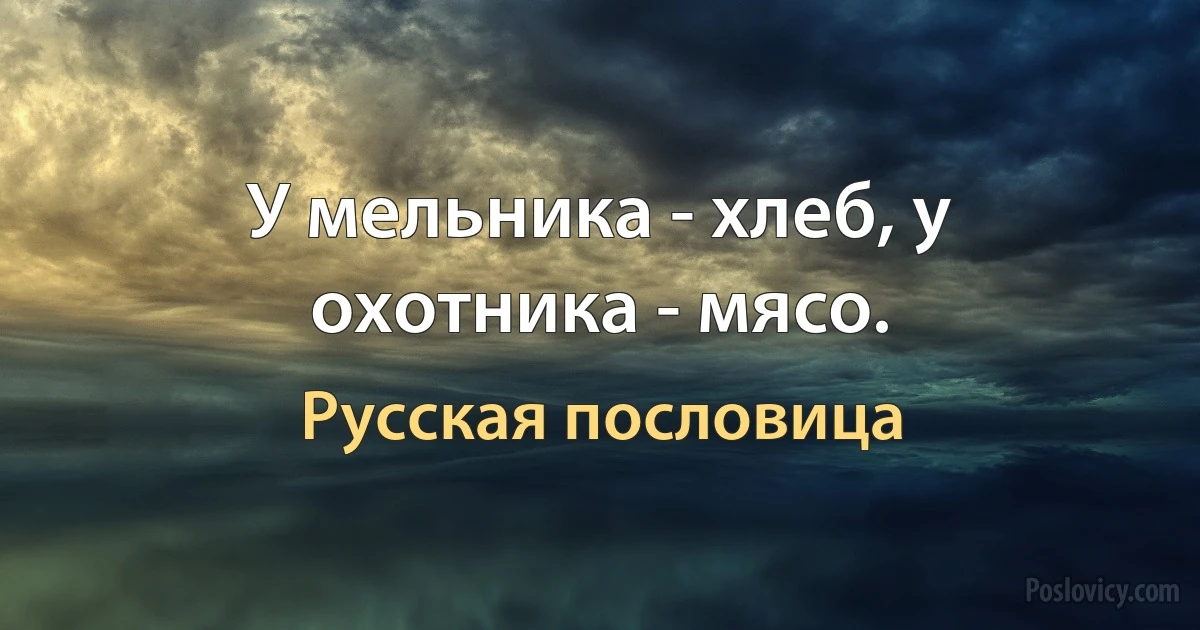 У мельника - хлеб, у охотника - мясо.

Русская пословица

Poslovicy.com